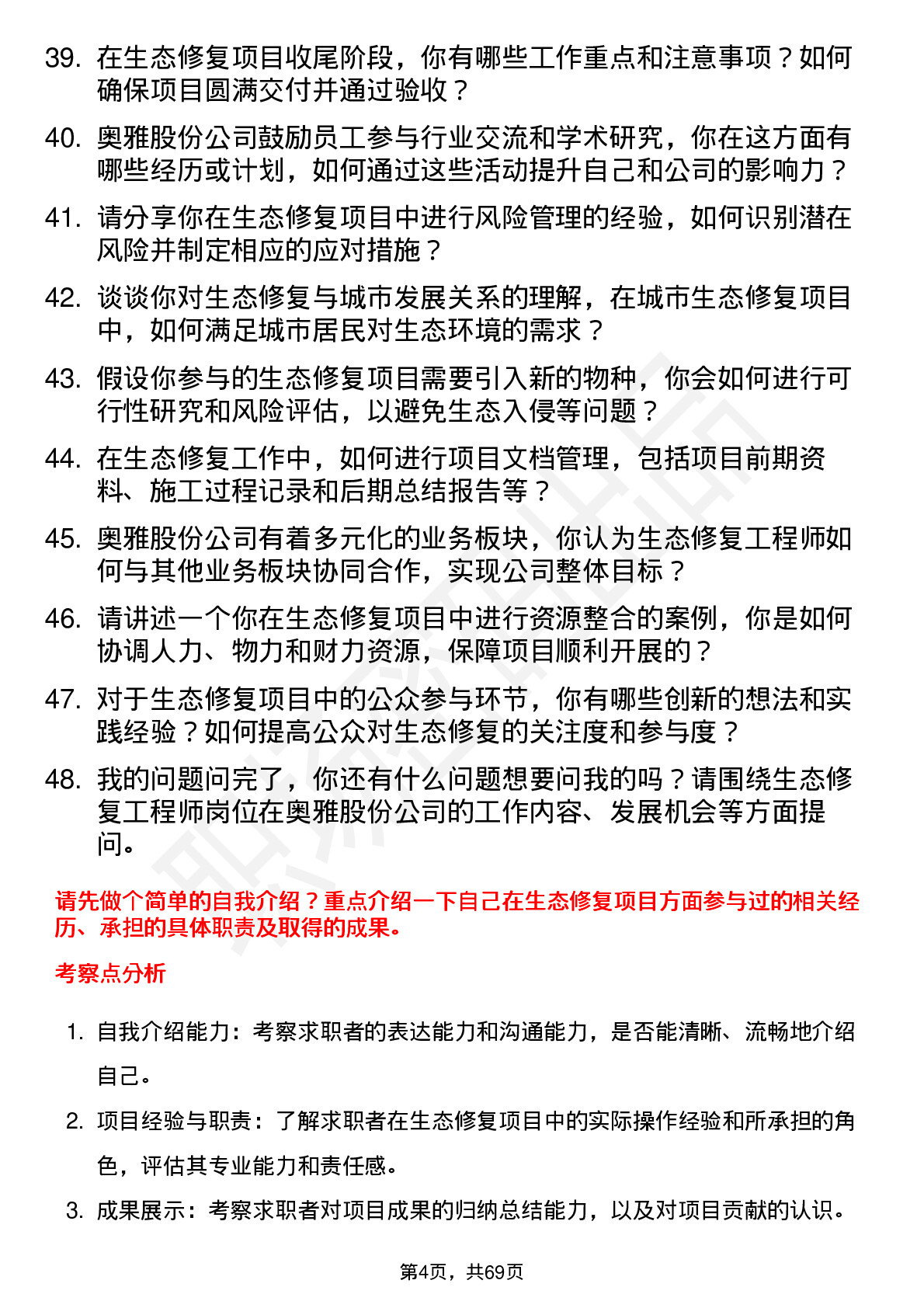 39. 在生态修复项目收尾阶段，你有哪些工作重点和注意事项？如何确保项目圆满交付并通过验收？

40. 奥雅股份公司鼓励员工参与行业交流和学术研究，你在这方面有哪些经历或计划，如何通过这些活动提升自己和公司的影响力？

41. 请分享你在生态修复项目中进行风险管理的经验，如何识别潜在风险并制定相应的应对措施？

42. 谈谈你对生态修复与城市发展关系的理解，在城市生态修复项目中，如何满足城市居民对生态环境的需求？

43. 假设你参与的生态修复项目需要引入新的物种，你会如何进行可行性研究和风险评估，以避免生态入侵等问题？

44. 在生态修复工作中，如何进行项目文档管理，包括项目前期资料、施工过程记录和后期总结报告等？

45. 奥雅股份公司有着多元化的业务板块，你认为生态修复工程师如何与其他业务板块协同合作，实现公司整体目标？

46. 请讲述一个你在生态修复项目中进行资源整合的案例，你是如何协调人力、物力和财力资源，保障项目顺利开展的？

47. 对于生态修复项目中的公众参与环节，你有哪些创新的想法和实践经验？如何提高公众对生态修复的关注度和参与度？

48. 我的问题问完了，你还有什么问题想要问我的吗？请围绕生态修复工程师岗位在奥雅股份公司的工作内容、发展机会等方面提问。

请先做个简单的自我介绍？重点介绍一下自己在生态修复项目方面参与过的相关经历、承担的具体职责及取得的成果。

考察点分析

1. 自我介绍能力：考察求职者的表达能力和沟通能力，是否能清晰、流畅地介绍自己。

2. 项目经验与职责：了解求职者在生态修复项目中的实际操作经验和所承担的角色，评估其专业能力和责任感。

3. 成果展示：考察求职者对项目成果的归纳总结能力，以及对项目贡献的认识。

第4页，共69页